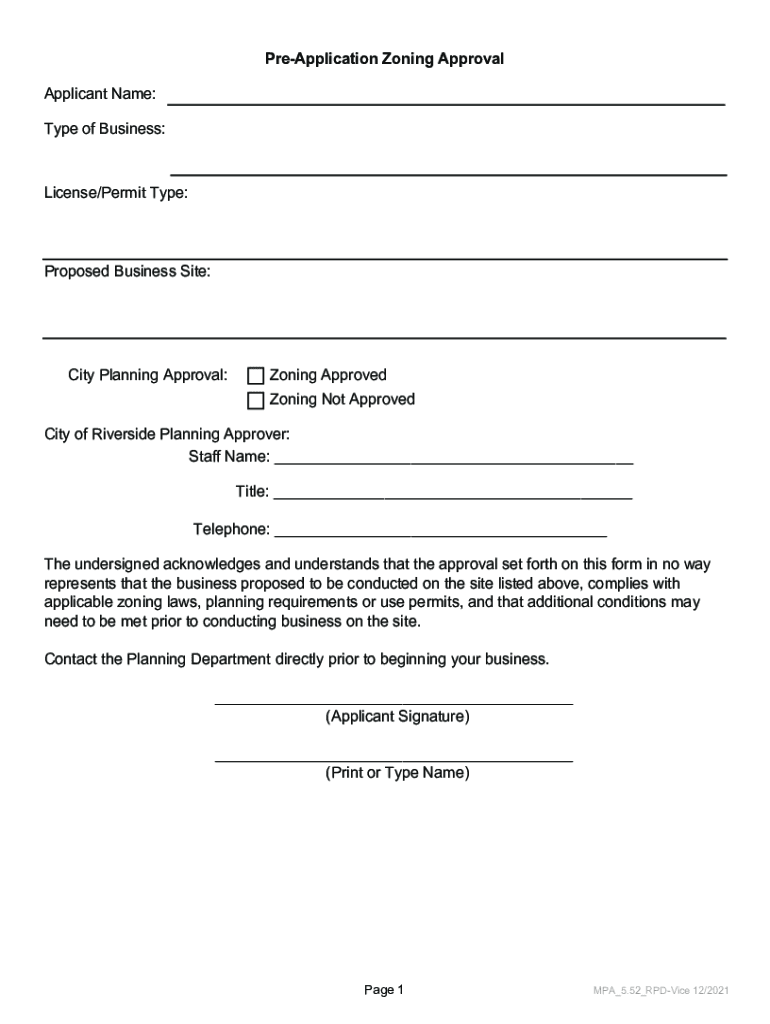 Pre-Application Zoning Approval

Applicant Name: ___

Type of Business: ___

License/Permit Type: ___

Proposed Business Site: ___

City Planning Approval: ☐ Zoning Approved
☐ Zoning Not Approved

City of Riverside Planning Approver:
Staff Name: ___
Title: ___
Telephone: ___

The undersigned acknowledges and understands that the approval set forth on this form in no way represents that the business proposed to be conducted on the site listed above, complies with applicable zoning laws, planning requirements or use permits, and that additional conditions may need to be met prior to conducting business on the site.

Contact the Planning Department directly prior to beginning your business.

___
(Applicant Signature)

___
(Print or Type Name)

Page 1

MPA_5.52_RPD-Vice 12/2021